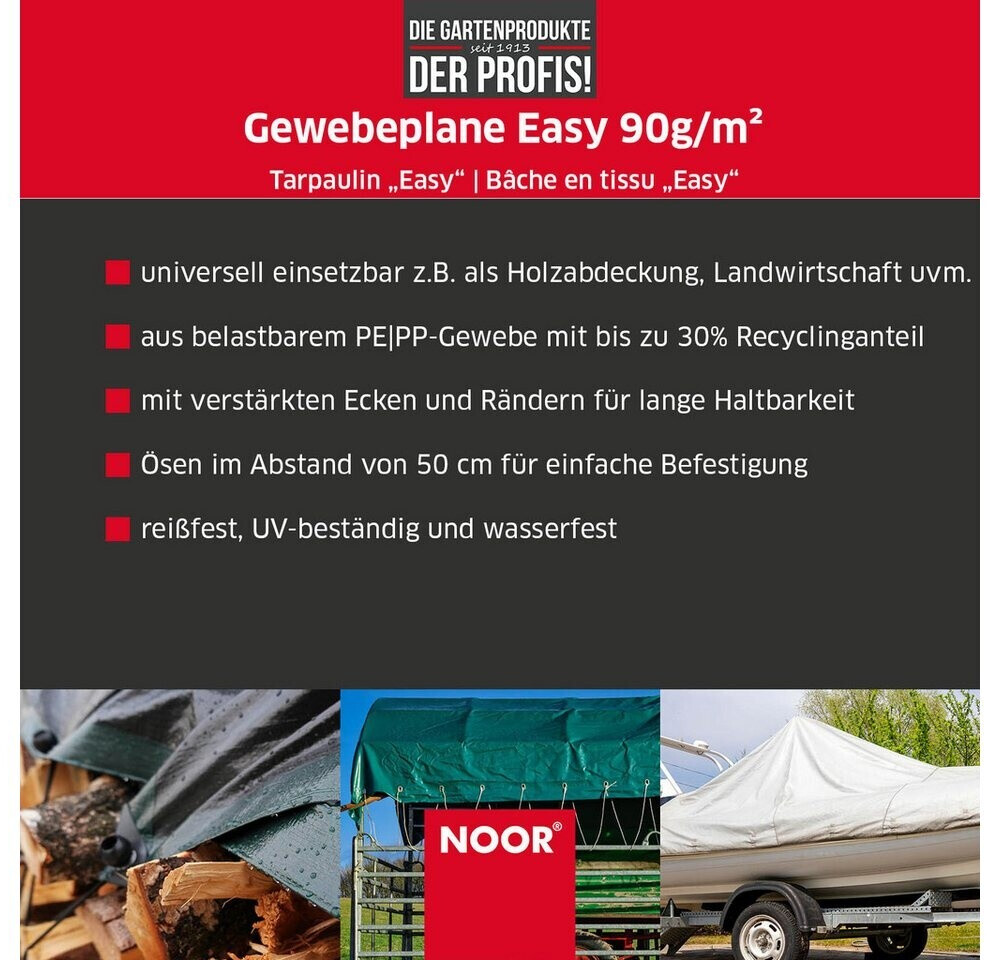 DIE GARTENPRODUKTE
seit 1913
DER PROFIS!

Gewebeplane Easy 90g/m²

Tarpaulin „Easy“ | Bâche en tissu „Easy“

universell einsetzbar z.B. als Holzabdeckung, Landwirtschaft uvm.

aus belastbarem PE|PP-Gewebe mit bis zu 30% Recyclinganteil

mit verstärkten Ecken und Rändern für lange Haltbarkeit

Ösen im Abstand von 50 cm für einfache Befestigung

reißfest, UV-beständig und wasserfest

NOOR®